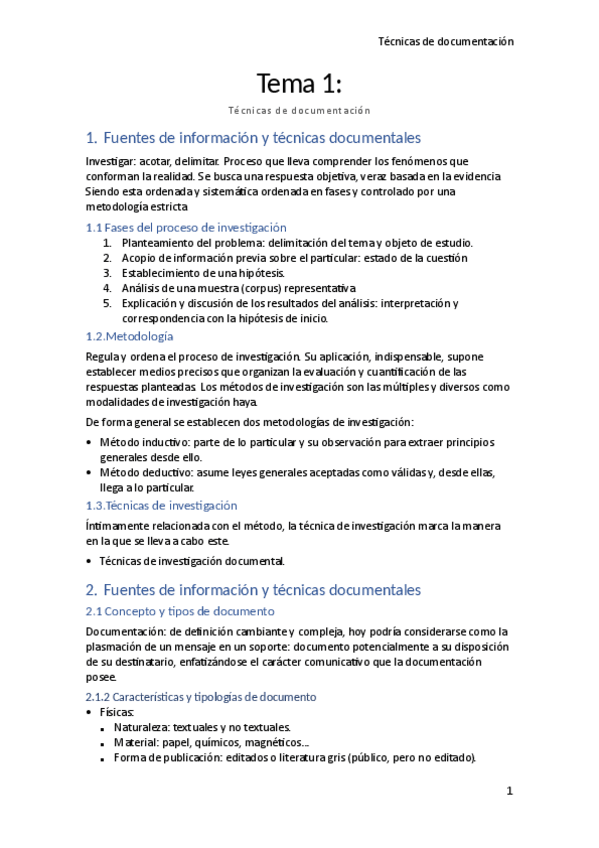 Técnicas de documentación

Tema 1:

Técnicas de documentación

1. Fuentes de información y técnicas documentales

Investigar: acotar, delimitar. Proceso que lleva comprender los fenómenos que conforman la realidad. Se busca una respuesta objetiva, veraz basada en la evidencia Siendo esta ordenada y sistemática ordenada en fases y controlado por una metodología estricta

1.1 Fases del proceso de investigación

1. Planteamiento del problema: delimitación del tema y objeto de estudio.
2. Acopio de información previa sobre el particular: estado de la cuestión
3. Establecimiento de una hipótesis.
4. Análisis de una muestra (corpus) representativa
5. Explicación y discusión de los resultados del análisis: interpretación y correspondencia con la hipótesis de inicio.

1.2.Metodología

Regula y ordena el proceso de investigación. Su aplicación, indispensable, supone establecer medios precisos que organizan la evaluación y cuantificación de las respuestas planteadas. Los métodos de investigación son las múltiples y diversos como modalidades de investigación haya.

De forma general se establecen dos metodologías de investigación:

• Método inductivo: parte de lo particular y su observación para extraer principios generales desde ello.
• Método deductivo: asume leyes generales aceptadas como válidas y, desde ellas, llega a lo particular.

1.3.Técnicas de investigación

Íntimamente relacionada con el método, la técnica de investigación marca la manera en la que se lleva a cabo este.

• Técnicas de investigación documental.

2. Fuentes de información y técnicas documentales

2.1 Concepto y tipos de documento

Documentación: de definición cambiante y compleja, hoy podría considerarse como la plasmación de un mensaje en un soporte: documento potencialmente a su disposición de su destinatario, enfatizándose el carácter comunicativo que la documentación posee.

2.1.2 Características y tipologías de documento

• Físicas:
▪ Naturaleza: textuales y no textuales.
▪ Material: papel, químicos, magnéticos...
▪ Forma de publicación: editados o literatura gris (público, pero no editado).

1